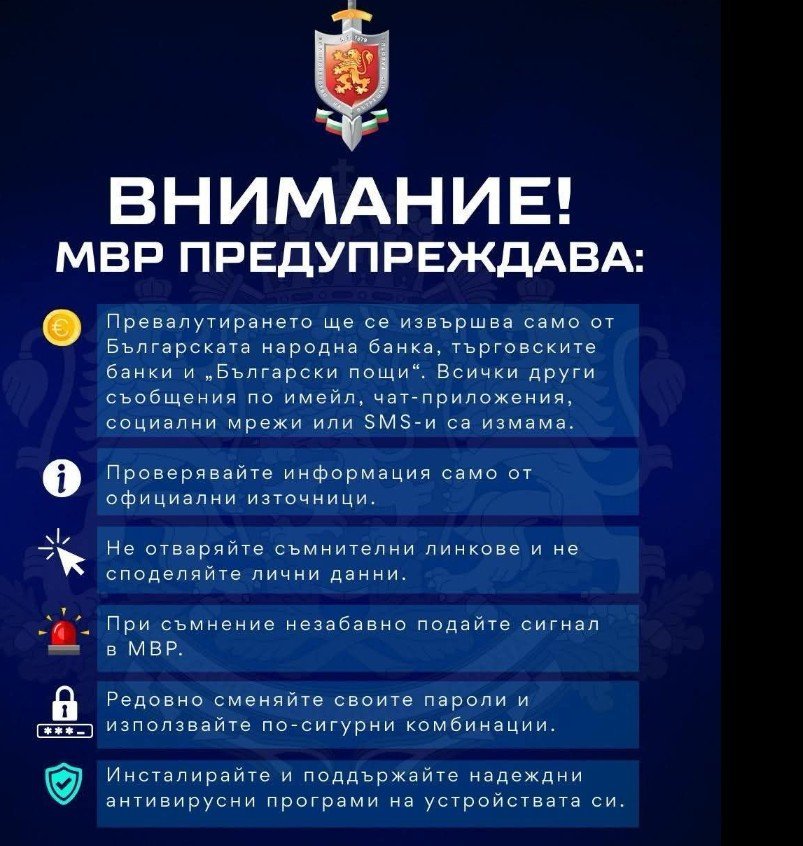 ВНИМАНИЕ!
МВР ПРЕДУПРЕЖДАВА:

Превалутирането ще се извършва само от Българската народна банка, търговските банки и „Български пощи“. Всички други съобщения по имейл, чат-приложения, социални мрежи или SMS-и са измама.

Проверявайте информация само от официални източници.

Не отваряйте съмнителни линкове и не споделяйте лични данни.

При съмнение незабавно подайте сигнал в МВР.

Редовно сменяйте своите пароли и използвайте по-сигурни комбинации.

Инсталирайте и поддържайте надеждни антивирусни програми на устройствата си.